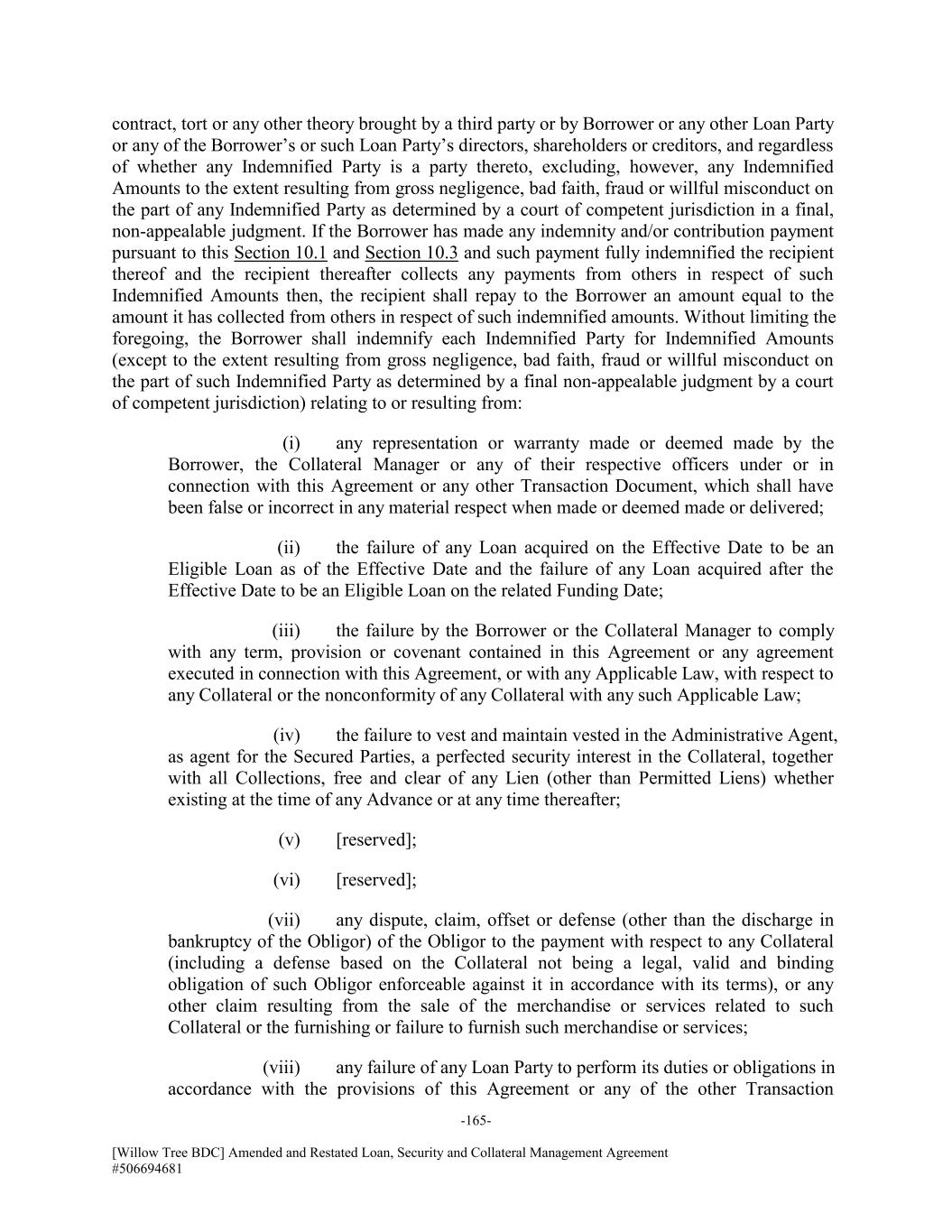 contract, tort or any other theory brought by a third party or by Borrower or any other Loan Party or any of the Borrower's or such Loan Party's directors, shareholders or creditors, and regardless of whether any Indemnified Party is a party thereto, excluding, however, any Indemnified Amounts to the extent resulting from gross negligence, bad faith, fraud or willful misconduct on the part of any Indemnified Party as determined by a court of competent jurisdiction in a final, non-appealable judgment. If the Borrower has made any indemnity and/or contribution payment pursuant to this Section 10.1 and Section 10.3 and such payment fully indemnified the recipient thereof and the recipient thereafter collects any payments from others in respect of such Indemnified Amounts then, the recipient shall repay to the Borrower an amount equal to the amount it has collected from others in respect of such indemnified amounts. Without limiting the foregoing, the Borrower shall indemnify each Indemnified Party for Indemnified Amounts (except to the extent resulting from gross negligence, bad faith, fraud or willful misconduct on the part of such Indemnified Party as determined by a final non-appealable judgment by a court of competent jurisdiction) relating to or resulting from:

(i) any representation or warranty made or deemed made by the Borrower, the Collateral Manager or any of their respective officers under or in connection with this Agreement or any other Transaction Document, which shall have been false or incorrect in any material respect when made or deemed made or delivered;

(ii) the failure of any Loan acquired on the Effective Date to be an Eligible Loan as of the Effective Date and the failure of any Loan acquired after the Effective Date to be an Eligible Loan on the related Funding Date;

(iii) the failure by the Borrower or the Collateral Manager to comply with any term, provision or covenant contained in this Agreement or any agreement executed in connection with this Agreement, or with any Applicable Law, with respect to any Collateral or the nonconformity of any Collateral with any such Applicable Law;

(iv) the failure to vest and maintain vested in the Administrative Agent, as agent for the Secured Parties, a perfected security interest in the Collateral, together with all Collections, free and clear of any Lien (other than Permitted Liens) whether existing at the time of any Advance or at any time thereafter;

(v) [reserved];

(vi) [reserved];

(vii) any dispute, claim, offset or defense (other than the discharge in bankruptcy of the Obligor) of the Obligor to the payment with respect to any Collateral (including a defense based on the Collateral not being a legal, valid and binding obligation of such Obligor enforceable against it in accordance with its terms), or any other claim resulting from the sale of the merchandise or services related to such Collateral or the furnishing or failure to furnish such merchandise or services;

(viii) any failure of any Loan Party to perform its duties or obligations in accordance with the provisions of this Agreement or any of the other Transaction

-165-

[Willow Tree BDC] Amended and Restated Loan, Security and Collateral Management Agreement
#506694681